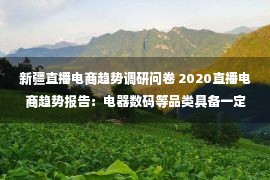 新疆直播电商趋势调研问卷 2020直播电商趋势报告：电器数码等品类具备一定